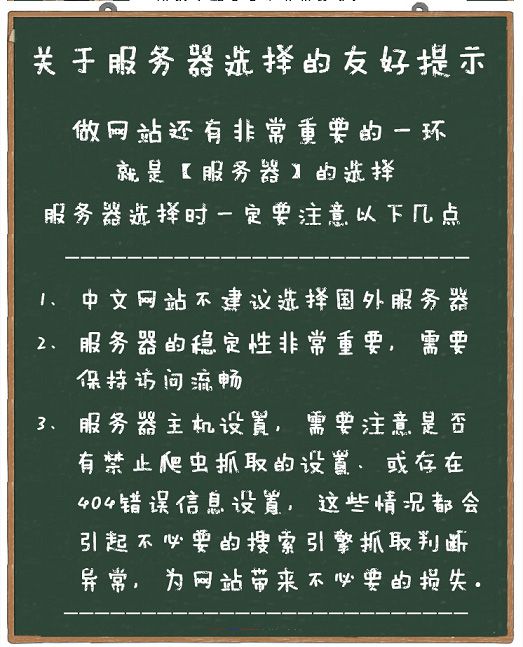 关于服务器选择的友好提示

做网站还有非常重要的一环
就是【服务器】的选择
服务器选择时一定要注意以下几点

1、中文网站不建议选择国外服务器

2、服务器的稳定性非常重要，需要保持访问流畅

3、服务器主机设置，需要注意是否有禁止爬虫抓取的设置、或存在404错误信息设置，这些情况都会引起不必要的搜索引擎抓取判断异常，为网站带来不必要的损失。